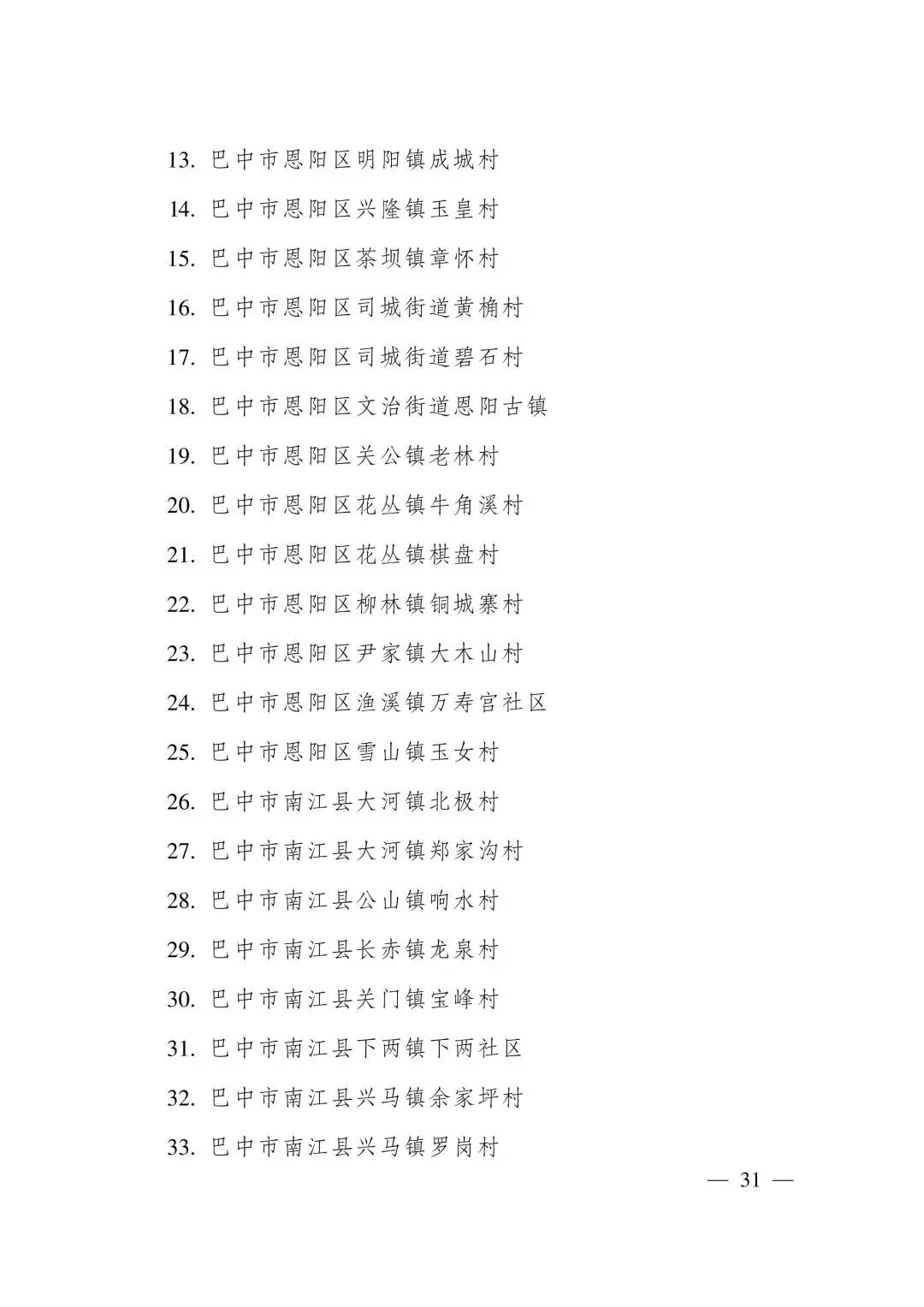 13. 巴中市恩阳区明阳镇成城村

14. 巴中市恩阳区兴隆镇玉皇村

15. 巴中市恩阳区茶坝镇章怀村

16. 巴中市恩阳区司城街道黄桷村

17. 巴中市恩阳区司城街道碧石村

18. 巴中市恩阳区文治街道恩阳古镇

19. 巴中市恩阳区关公镇老林村

20. 巴中市恩阳区花丛镇牛角溪村

21. 巴中市恩阳区花丛镇棋盘村

22. 巴中市恩阳区柳林镇铜城寨村

23. 巴中市恩阳区尹家镇大木山村

24. 巴中市恩阳区渔溪镇万寿宫社区

25. 巴中市恩阳区雪山镇玉女村

26. 巴中市南江县大河镇北极村

27. 巴中市南江县大河镇郑家沟村

28. 巴中市南江县公山镇响水村

29. 巴中市南江县长赤镇龙泉村

30. 巴中市南江县关门镇宝峰村

31. 巴中市南江县下两镇下两社区

32. 巴中市南江县兴马镇余家坪村

33. 巴中市南江县兴马镇罗岗村

— 31 —